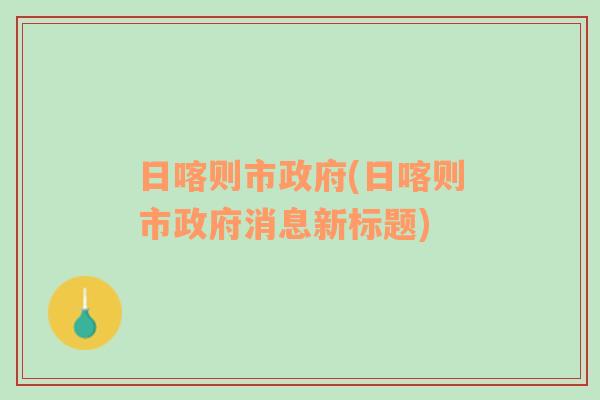 日喀则市政府(日喀则市政府消息新标题)